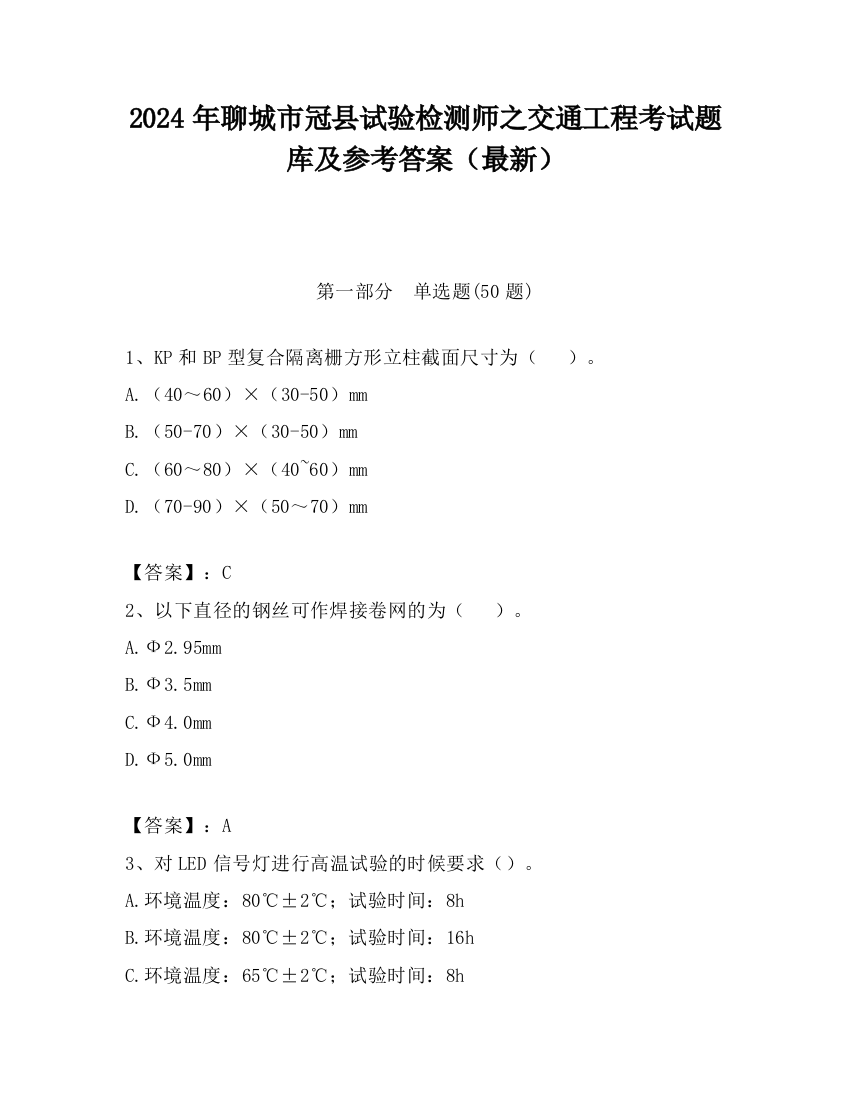 2024 年聊城市冠县试验检测师之交通工程考试题库及参考答案（最新）

第一部分　单选题(50 题)

1、KP 和 BP 型复合隔离栅方形立柱截面尺寸为（　　）。

A.（40～60）×（30-50）mm

B.（50-70）×（30-50）mm

C.（60～80）×（40~60）mm

D.（70-90）×（50～70）mm

【答案】：C

2、以下直径的钢丝可作焊接卷网的为（　　）。

A.Φ2.95mm

B.Φ3.5mm

C.Φ4.0mm

D.Φ5.0mm

【答案】：A

3、对 LED 信号灯进行高温试验的时候要求（）。

A.环境温度：80℃±2℃；试验时间：8h

B.环境温度：80℃±2℃；试验时间：16h

C.环境温度：65℃±2℃；试验时间：8h